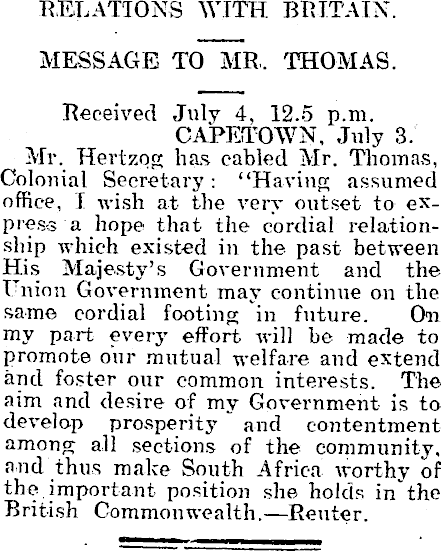 RELATIONS WITH BRITAIN.

MESSAGE TO MR. THOMAS.

Received July 4, 12.5 p.m.
CAPETOWN, July 3.

Mr. Hertzog has cabled Mr. Thomas, Colonial Secretary: "Having assumed office, I wish at the very outset to express a hope that the cordial relationship which existed in the past between His Majesty's Government and the Union Government may continue on the same cordial footing in future. On my part every effort will be made to promote our mutual welfare and extend and foster our common interests. The aim and desire of my Government is to develop prosperity and contentment among all sections of the community, and thus make South Africa worthy of the important position she holds in the British Commonwealth.—Reuter.